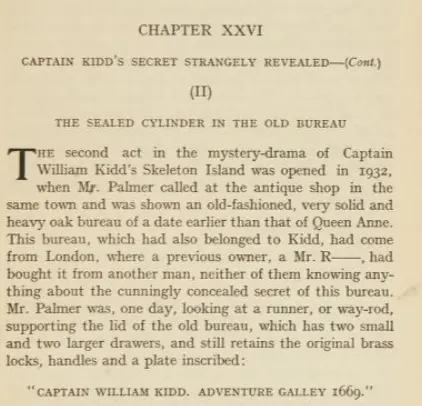 CHAPTER XXVI

CAPTAIN KIDD'S SECRET STRANGELY REVEALED—(Cont.)

(II)

THE SEALED CYLINDER IN THE OLD BUREAU

THE second act in the mystery-drama of Captain William Kidd's Skeleton Island was opened in 1932, when Mr. Palmer called at the antique shop in the same town and was shown an old-fashioned, very solid and heavy oak bureau of a date earlier than that of Queen Anne. This bureau, which had also belonged to Kidd, had come from London, where a previous owner, a Mr. R——, had bought it from another man, neither of them knowing anything about the cunningly concealed secret of this bureau. Mr. Palmer was, one day, looking at a runner, or way-rod, supporting the lid of the old bureau, which has two small and two larger drawers, and still retains the original brass locks, handles and a plate inscribed:

"CAPTAIN WILLIAM KIDD. ADVENTURE GALLEY 1669."